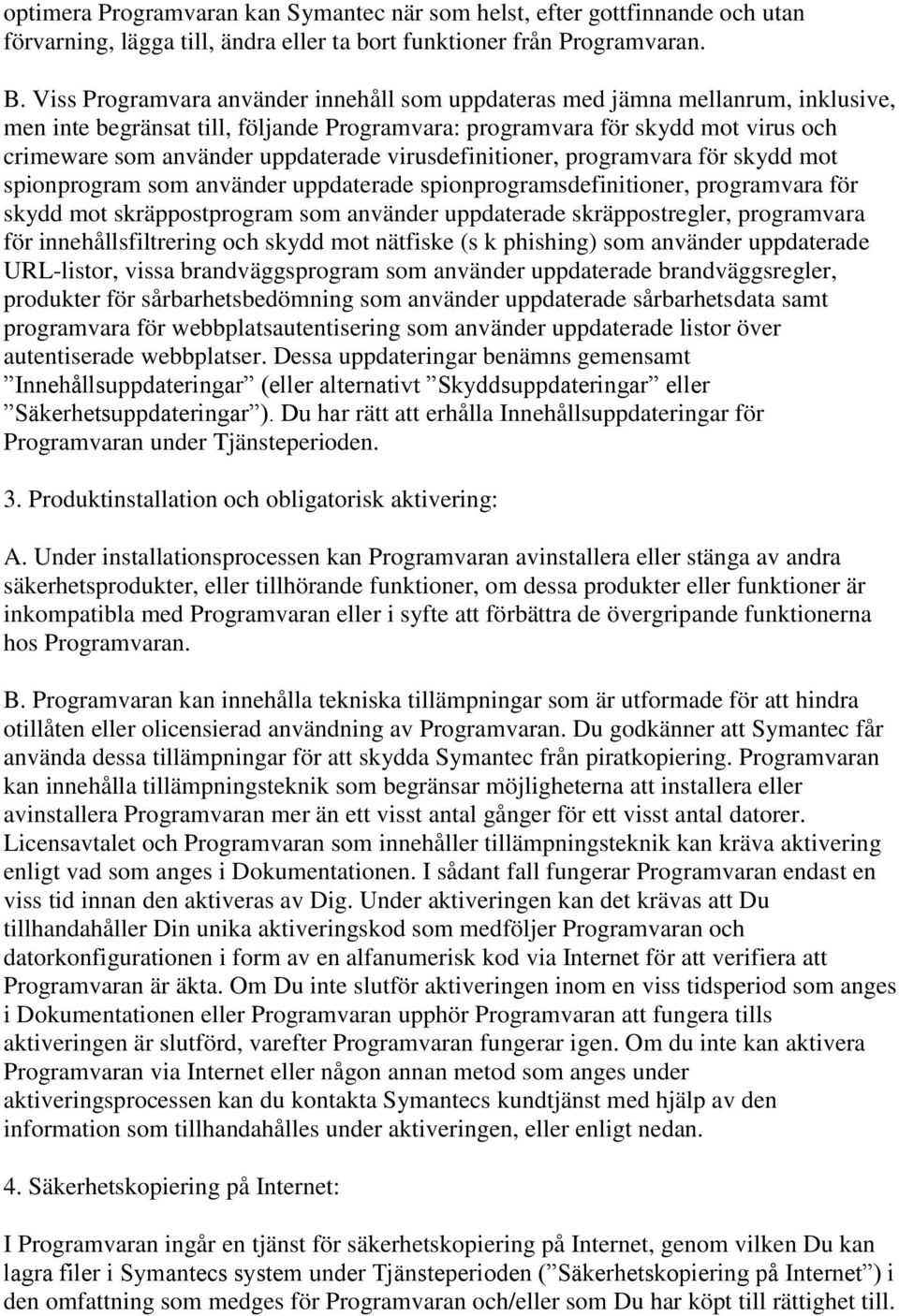 optimera Programvaran kan Symantec när som helst, efter gottfinnande och utan förvarning, lägga till, ändra eller ta bort funktioner från Programvaran.

B. Viss Programvara använder innehåll som uppdateras med jämna mellanrum, inklusive, men inte begränsat till, följande Programvara: programvara för skydd mot virus och crimeware som använder uppdaterade virusdefinitioner, programvara för skydd mot spionprogram som använder uppdaterade spionprogramsdefinitioner, programvara för skydd mot skräppostprogram som använder uppdaterade skräppostregler, programvara för innehållsfiltrering och skydd mot nätfiske (s k phishing) som använder uppdaterade URL-listor, vissa brandväggsprogram som använder uppdaterade brandväggsregler, produkter för sårbarhetsbedömning som använder uppdaterade sårbarhetsdata samt programvara för webbplatsautentisering som använder uppdaterade listor över autentiserade webbplatser. Dessa uppdateringar benämns gemensamt ”Innehållsuppdateringar” (eller alternativt ”Skyddsuppdateringar” eller ”Säkerhetsuppdateringar”). Du har rätt att erhålla Innehållsuppdateringar för Programvaran under Tjänsteperioden.

3. Produktinstallation och obligatorisk aktivering:

A. Under installationsprocessen kan Programvaran avinstallera eller stänga av andra säkerhetsprodukter, eller tillhörande funktioner, om dessa produkter eller funktioner är inkompatibla med Programvaran eller i syfte att förbättra de övergripande funktionerna hos Programvaran.

B. Programvaran kan innehålla tekniska tillämpningar som är utformade för att hindra otillåten eller olicensierad användning av Programvaran. Du godkänner att Symantec får använda dessa tillämpningar för att skydda Symantec från piratkopiering. Programvaran kan innehålla tillämpningsteknik som begränsar möjligheterna att installera eller avinstallera Programvaran mer än ett visst antal gånger för ett visst antal datorer. Licensavtalet och Programvaran som innehåller tillämpningsteknik kan kräva aktivering enligt vad som anges i Dokumentationen. I sådant fall fungerar Programvaran endast en viss tid innan den aktiveras av Dig. Under aktiveringen kan det krävas att Du tillhandahåller Din unika aktiveringskod som medföljer Programvaran och datorkonfigurationen i form av en alfanumerisk kod via Internet för att verifiera att Programvaran är äkta. Om Du inte slutför aktiveringen inom en viss tidsperiod som anges i Dokumentationen eller Programvaran upphör Programvaran att fungera tills aktiveringen är slutförd, varefter Programvaran fungerar igen. Om du inte kan aktivera Programvaran via Internet eller någon annan metod som anges under aktiveringsprocessen kan du kontakta Symantecs kundtjänst med hjälp av den information som tillhandahålles under aktiveringen, eller enligt nedan.

4. Säkerhetskopiering på Internet:

I Programvaran ingår en tjänst för säkerhetskopiering på Internet, genom vilken Du kan lagra filer i Symantecs system under Tjänsteperioden (”Säkerhetskopiering på Internet”) i den omfattning som medges för Programvaran och/eller som Du har köpt till rättighet till.